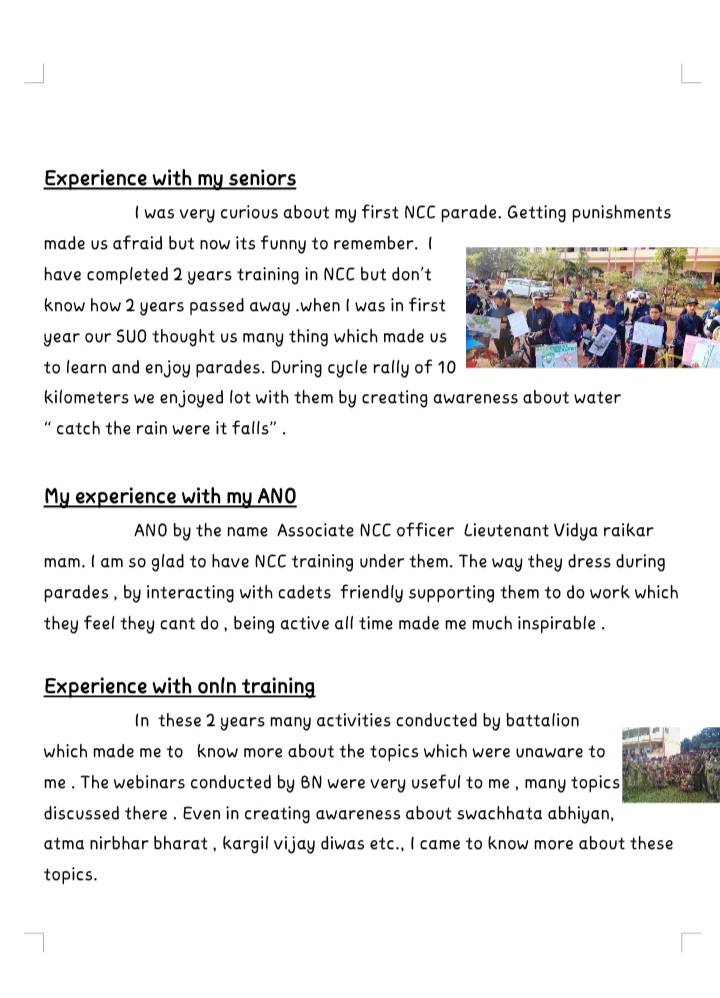 Experience with my seniors

I was very curious about my first NCC parade. Getting punishments made us afraid but now its funny to remember. I have completed 2 years training in NCC but don't know how 2 years passed away .when I was in first year our SUO thought us many thing which made us to learn and enjoy parades. During cycle rally of 10 kilometers we enjoyed lot with them by creating awareness about water " catch the rain were it falls" .

My experience with my ANO

ANO by the name Associate NCC officer Lieutenant Vidya raikar mam. I am so glad to have NCC training under them. The way they dress during parades , by interacting with cadets friendly supporting them to do work which they feel they cant do , being active all time made me much inspirable .

Experience with onln training

In these 2 years many activities conducted by battalion which made me to know more about the topics which were unaware to me . The webinars conducted by BN were very useful to me , many topics discussed there . Even in creating awareness about swachhata abhiyan, atma nirbhar bharat , kargil vijay diwas etc., I came to know more about these topics.